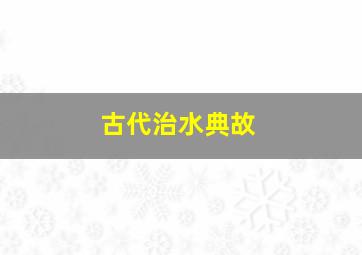 古代治水典故